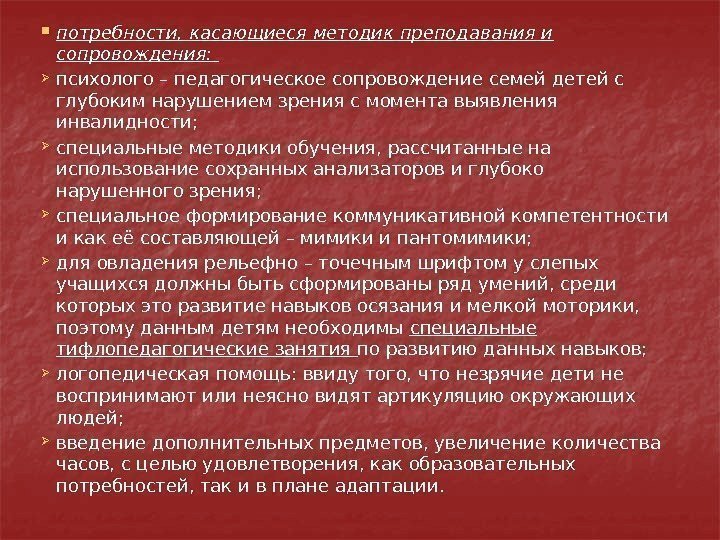 потребности, касающиеся методик преподавания и сопровождения:

психолого – педагогическое сопровождение семей детей с глубоким нарушением зрения с момента выявления инвалидности;

специальные методики обучения, рассчитанные на использование сохранных анализаторов и глубоко нарушенного зрения;

специальное формирование коммуникативной компетентности и как её составляющей – мимики и пантомимики;

для овладения рельефно – точечным шрифтом у слепых учащихся должны быть сформированы ряд умений, среди которых это развитие навыков осязания и мелкой моторики, поэтому данным детям необходимы специальные тифлопедагогические занятия по развитию данных навыков;

логопедическая помощь: ввиду того, что незрячие дети не воспринимают или неясно видят артикуляцию окружающих людей;

введение дополнительных предметов, увеличение количества часов, с целью удовлетворения, как образовательных потребностей, так и в плане адаптации.